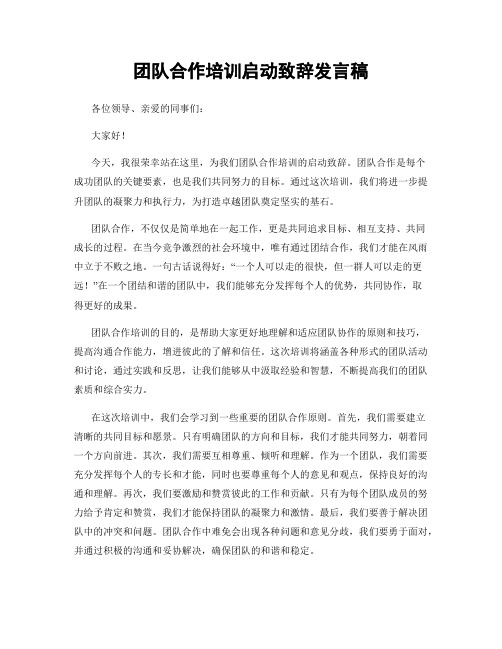 团队合作培训启动致辞发言稿

各位领导、亲爱的同事们:

大家好!

今天，我很荣幸站在这里，为我们团队合作培训的启动致辞。团队合作是每个成功团队的关键要素，也是我们共同努力的目标。通过这次培训，我们将进一步提升团队的凝聚力和执行力，为打造卓越团队奠定坚实的基石。

团队合作，不仅仅是简单地在一起工作，更是共同追求目标、相互支持、共同成长的过程。在当今竞争激烈的社会环境中，唯有通过团结合作，我们才能在风雨中立于不败之地。一句古话说得好:“一个人可以走的很快，但一群人可以走的更远!”在一个团结和谐的团队中，我们能够充分发挥每个人的优势，共同协作，取得更好的成果。

团队合作培训的目的，是帮助大家更好地理解和适应团队协作的原则和技巧，提高沟通合作能力，增进彼此的了解和信任。这次培训将涵盖各种形式的团队活动和讨论，通过实践和反思，让我们能够从中汲取经验和智慧，不断提高我们的团队素质和综合实力。

在这次培训中，我们会学习到一些重要的团队合作原则。首先，我们需要建立清晰的共同目标和愿景。只有明确团队的方向和目标，我们才能共同努力，朝着同一个方向前进。其次，我们需要互相尊重、倾听和理解。作为一个团队，我们需要充分发挥每个人的专长和才能，同时也要尊重每个人的意见和观点，保持良好的沟通和理解。再次，我们要激励和赞赏彼此的工作和贡献。只有为每个团队成员的努力给予肯定和赞赏，我们才能保持团队的凝聚力和激情。最后，我们要善于解决团队中的冲突和问题。团队合作中难免会出现各种问题和意见分歧，我们要勇于面对，并通过积极的沟通和妥协解决，确保团队的和谐和稳定。